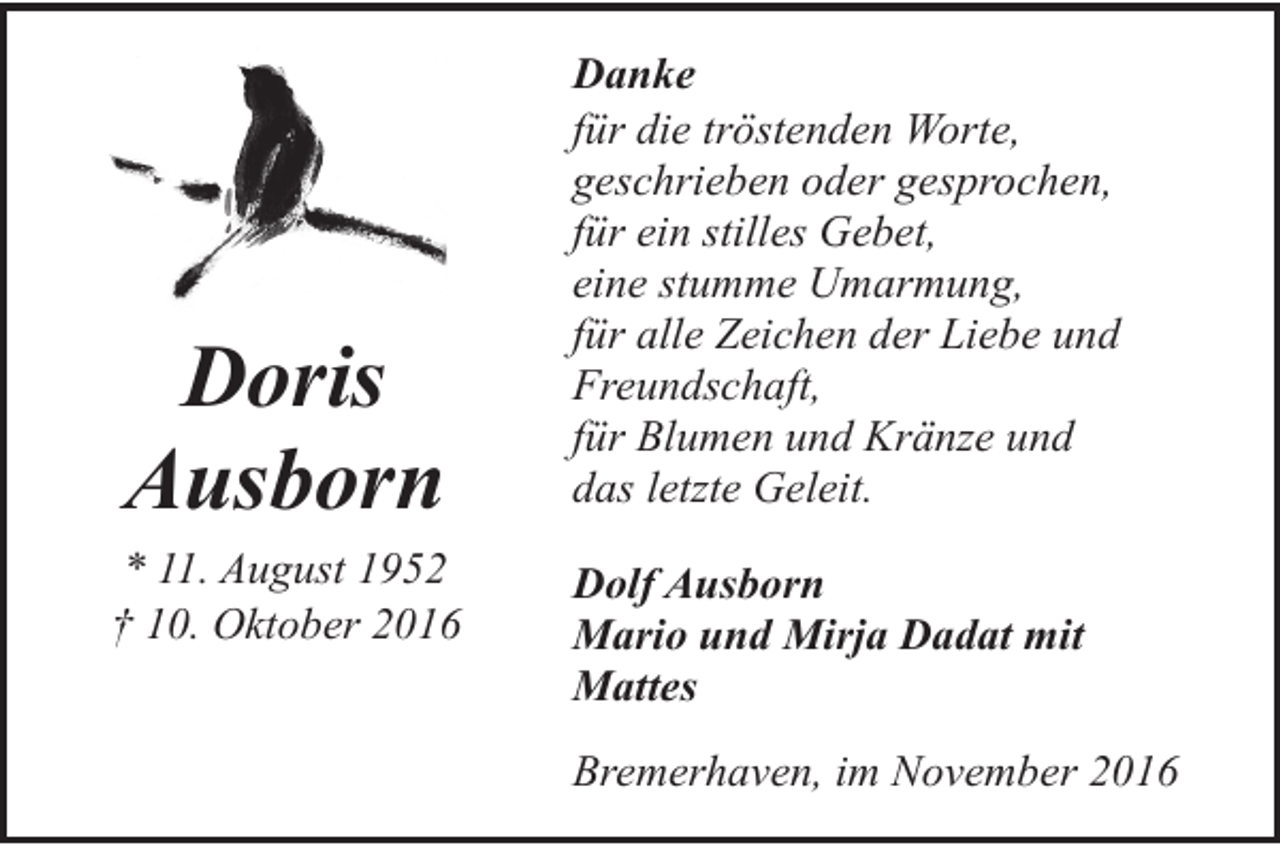 Doris Ausborn

* 11. August 1952
† 10. Oktober 2016

Danke
für die tröstenden Worte,
geschrieben oder gesprochen,
für ein stilles Gebet,
eine stumme Umarmung,
für alle Zeichen der Liebe und Freundschaft,
für Blumen und Kränze und
das letzte Geleit.

Dolf Ausborn
Mario und Mirja Dadat mit Mattes

Bremerhaven, im November 2016